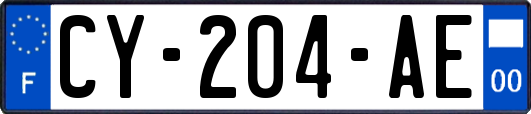 F
CY-204-AE
00